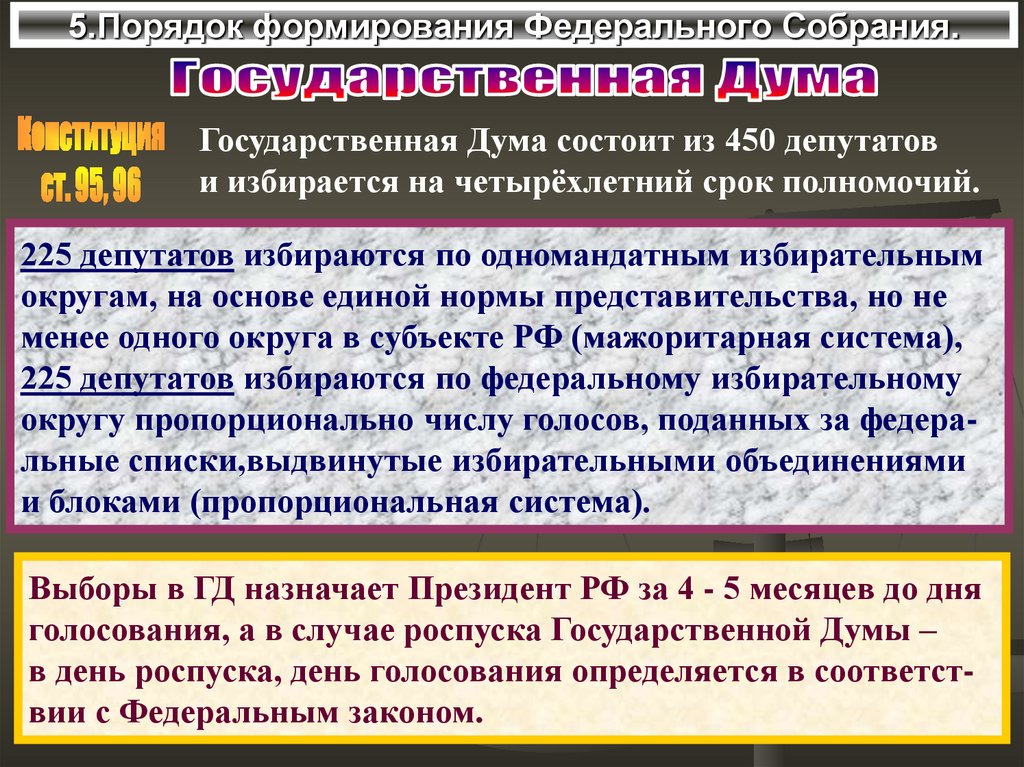 5.Порядок формирования Федерального Собрания.

Государственная Дума

Конституция ст. 95, 96

Государственная Дума состоит из 450 депутатов и избирается на четырёхлетний срок полномочий.

225 депутатов избираются по одномандатным избирательным округам, на основе единой нормы представительства, но не менее одного округа в субъекте РФ (мажоритарная система), 225 депутатов избираются по федеральному избирательному округу пропорционально числу голосов, поданных за федеральные списки,выдвинутые избирательными объединениями и блоками (пропорциональная система).

Выборы в ГД назначает Президент РФ за 4 - 5 месяцев до дня голосования, а в случае роспуска Государственной Думы – в день роспуска, день голосования определяется в соответствии с Федеральным законом.